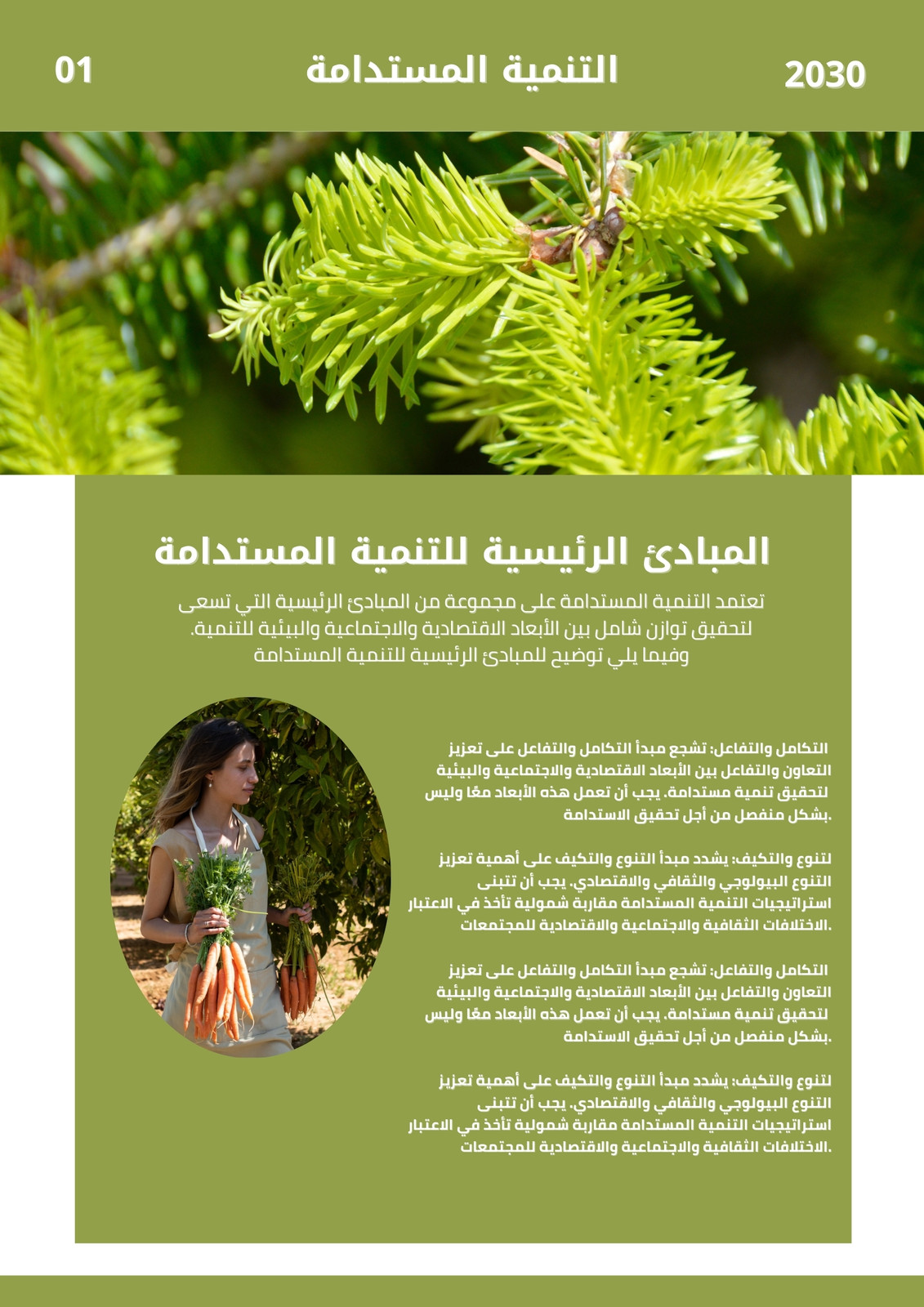 2030

التنمية المستدامة

01

المبادئ الرئيسية للتنمية المستدامة

تعتمد التنمية المستدامة على مجموعة من المبادئ الرئيسية التي تسعى لتحقيق توازن شامل بين الأبعاد الاقتصادية والاجتماعية والبيئية للتنمية. وفيما يلي توضيح للمبادئ الرئيسية للتنمية المستدامة

التكامل والتفاعل: تشجع مبدأ التكامل والتفاعل على تعزيز التعاون والتفاعل بين الأبعاد الاقتصادية والاجتماعية والبيئية لتحقيق تنمية مستدامة. يجب أن تعمل هذه الأبعاد معًا وليس بشكل منفصل من أجل تحقيق الاستدامة.

لتنوع والتكيف: يشدد مبدأ التنوع والتكيف على أهمية تعزيز التنوع البيولوجي والثقافي والاقتصادي. يجب أن تتبنى استراتيجيات التنمية المستدامة مقاربة شمولية تأخذ في الاعتبار الاختلافات الثقافية والاجتماعية والاقتصادية للمجتمعات.

التكامل والتفاعل: تشجع مبدأ التكامل والتفاعل على تعزيز التعاون والتفاعل بين الأبعاد الاقتصادية والاجتماعية والبيئية لتحقيق تنمية مستدامة. يجب أن تعمل هذه الأبعاد معًا وليس بشكل منفصل من أجل تحقيق الاستدامة.

لتنوع والتكيف: يشدد مبدأ التنوع والتكيف على أهمية تعزيز التنوع البيولوجي والثقافي والاقتصادي. يجب أن تتبنى استراتيجيات التنمية المستدامة مقاربة شمولية تأخذ في الاعتبار الاختلافات الثقافية والاجتماعية والاقتصادية للمجتمعات.